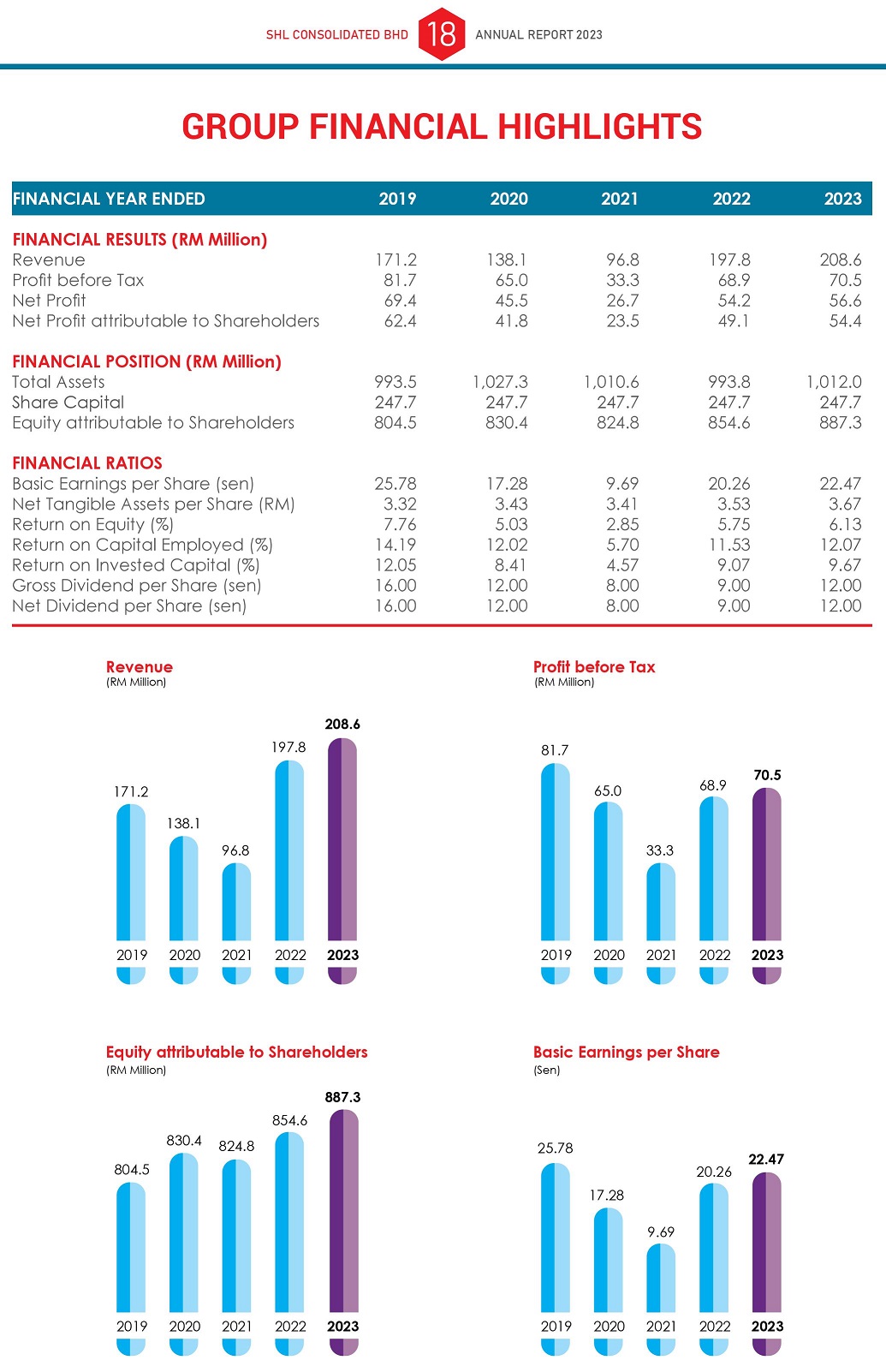 SHL CONSOLIDATED BHD 18 ANNUAL REPORT 2023

GROUP FINANCIAL HIGHLIGHTS

| FINANCIAL YEAR ENDED | 2019 | 2020 | 2021 | 2022 | 2023 |
|---|---|---|---|---|---|
| FINANCIAL RESULTS (RM Million) | | | | | |
| Revenue | 171.2 | 138.1 | 96.8 | 197.8 | 208.6 |
| Profit before Tax | 81.7 | 65.0 | 33.3 | 68.9 | 70.5 |
| Net Profit | 69.4 | 45.5 | 26.7 | 54.2 | 56.6 |
| Net Profit attributable to Shareholders | 62.4 | 41.8 | 23.5 | 49.1 | 54.4 |
| FINANCIAL POSITION (RM Million) | | | | | |
| Total Assets | 993.5 | 1,027.3 | 1,010.6 | 993.8 | 1,012.0 |
| Share Capital | 247.7 | 247.7 | 247.7 | 247.7 | 247.7 |
| Equity attributable to Shareholders | 804.5 | 830.4 | 824.8 | 854.6 | 887.3 |
| FINANCIAL RATIOS | | | | | |
| Basic Earnings per Share (sen) | 25.78 | 17.28 | 9.69 | 20.26 | 22.47 |
| Net Tangible Assets per Share (RM) | 3.32 | 3.43 | 3.41 | 3.53 | 3.67 |
| Return on Equity (%) | 7.76 | 5.03 | 2.85 | 5.75 | 6.13 |
| Return on Capital Employed (%) | 14.19 | 12.02 | 5.70 | 11.53 | 12.07 |
| Return on Invested Capital (%) | 12.05 | 8.41 | 4.57 | 9.07 | 9.67 |
| Gross Dividend per Share (sen) | 16.00 | 12.00 | 8.00 | 9.00 | 12.00 |
| Net Dividend per Share (sen) | 16.00 | 12.00 | 8.00 | 9.00 | 12.00 |

Revenue
(RM Million)
171.2 138.1 96.8 197.8 208.6
2019 2020 2021 2022 2023

Profit before Tax
(RM Million)
81.7 65.0 33.3 68.9 70.5
2019 2020 2021 2022 2023

Equity attributable to Shareholders
(RM Million)
804.5 830.4 824.8 854.6 887.3
2019 2020 2021 2022 2023

Basic Earnings per Share
(Sen)
25.78 17.28 9.69 20.26 22.47
2019 2020 2021 2022 2023